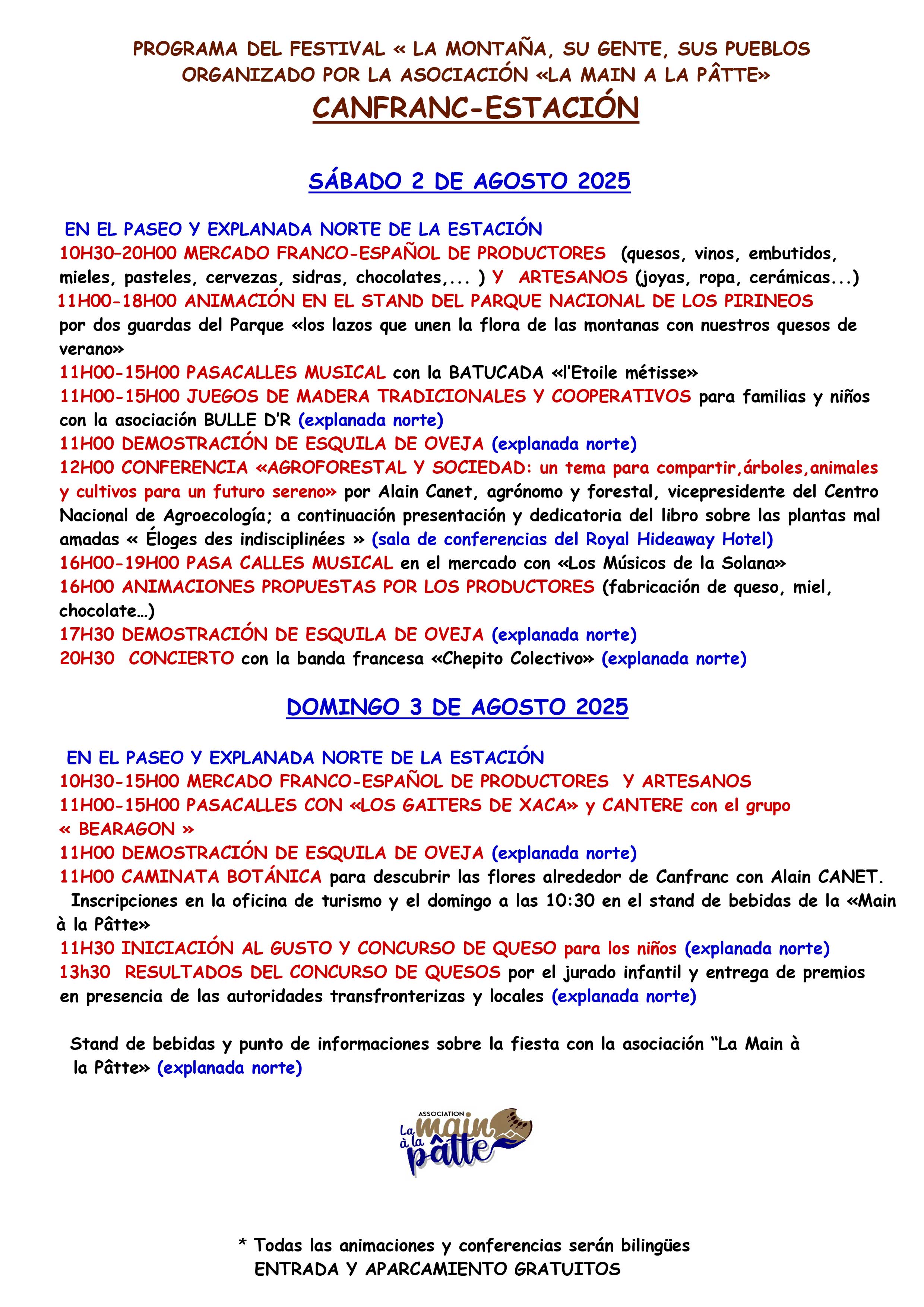 PROGRAMA DEL FESTIVAL « LA MONTAÑA, SU GENTE, SUS PUEBLOS
ORGANIZADO POR LA ASOCIACIÓN «LA MAIN A LA PÂTTE»
CANFRANC-ESTACIÓN

SÁBADO 2 DE AGOSTO 2025

EN EL PASEO Y EXPLANADA NORTE DE LA ESTACIÓN
10H30–20H00 MERCADO FRANCO-ESPAÑOL DE PRODUCTORES (quesos, vinos, embutidos, mieles, pasteles, cervezas, sidras, chocolates,... ) Y ARTESANOS (joyas, ropa, cerámicas...)
11H00-18H00 ANIMACIÓN EN EL STAND DEL PARQUE NACIONAL DE LOS PIRINEOS por dos guardas del Parque «los lazos que unen la flora de las montanas con nuestros quesos de verano»
11H00-15H00 PASACALLES MUSICAL con la BATUCADA «l'Etoile métisse»
11H00-15H00 JUEGOS DE MADERA TRADICIONALES Y COOPERATIVOS para familias y niños con la asociación BULLE D'R (explanada norte)
11H00 DEMOSTRACIÓN DE ESQUILA DE OVEJA (explanada norte)
12H00 CONFERENCIA «AGROFORESTAL Y SOCIEDAD: un tema para compartir,árboles,animales y cultivos para un futuro sereno» por Alain Canet, agrónomo y forestal, vicepresidente del Centro Nacional de Agroecología; a continuación presentación y dedicatoria del libro sobre las plantas mal amadas « Éloges des indisciplinées » (sala de conferencias del Royal Hideaway Hotel)
16H00-19H00 PASA CALLES MUSICAL en el mercado con «Los Músicos de la Solana»
16H00 ANIMACIONES PROPUESTAS POR LOS PRODUCTORES (fabricación de queso, miel, chocolate…)
17H30 DEMOSTRACIÓN DE ESQUILA DE OVEJA (explanada norte)
20H30 CONCIERTO con la banda francesa «Chepito Colectivo» (explanada norte)

DOMINGO 3 DE AGOSTO 2025

EN EL PASEO Y EXPLANADA NORTE DE LA ESTACIÓN
10H30-15H00 MERCADO FRANCO-ESPAÑOL DE PRODUCTORES Y ARTESANOS
11H00-15H00 PASACALLES CON «LOS GAITERS DE XACA» y CANTERE con el grupo « BEARAGON »
11H00 DEMOSTRACIÓN DE ESQUILA DE OVEJA (explanada norte)
11H00 CAMINATA BOTÁNICA para descubrir las flores alrededor de Canfranc con Alain CANET. Inscripciones en la oficina de turismo y el domingo a las 10:30 en el stand de bebidas de la «Main à la Pâtte»
11H30 INICIACIÓN AL GUSTO Y CONCURSO DE QUESO para los niños (explanada norte)
13h30 RESULTADOS DEL CONCURSO DE QUESOS por el jurado infantil y entrega de premios en presencia de las autoridades transfronterizas y locales (explanada norte)

Stand de bebidas y punto de informaciones sobre la fiesta con la asociación "La Main à la Pâtte» (explanada norte)

ASSOCIATION La main à la pâtte

* Todas las animaciones y conferencias serán bilingües
ENTRADA Y APARCAMIENTO GRATUITOS